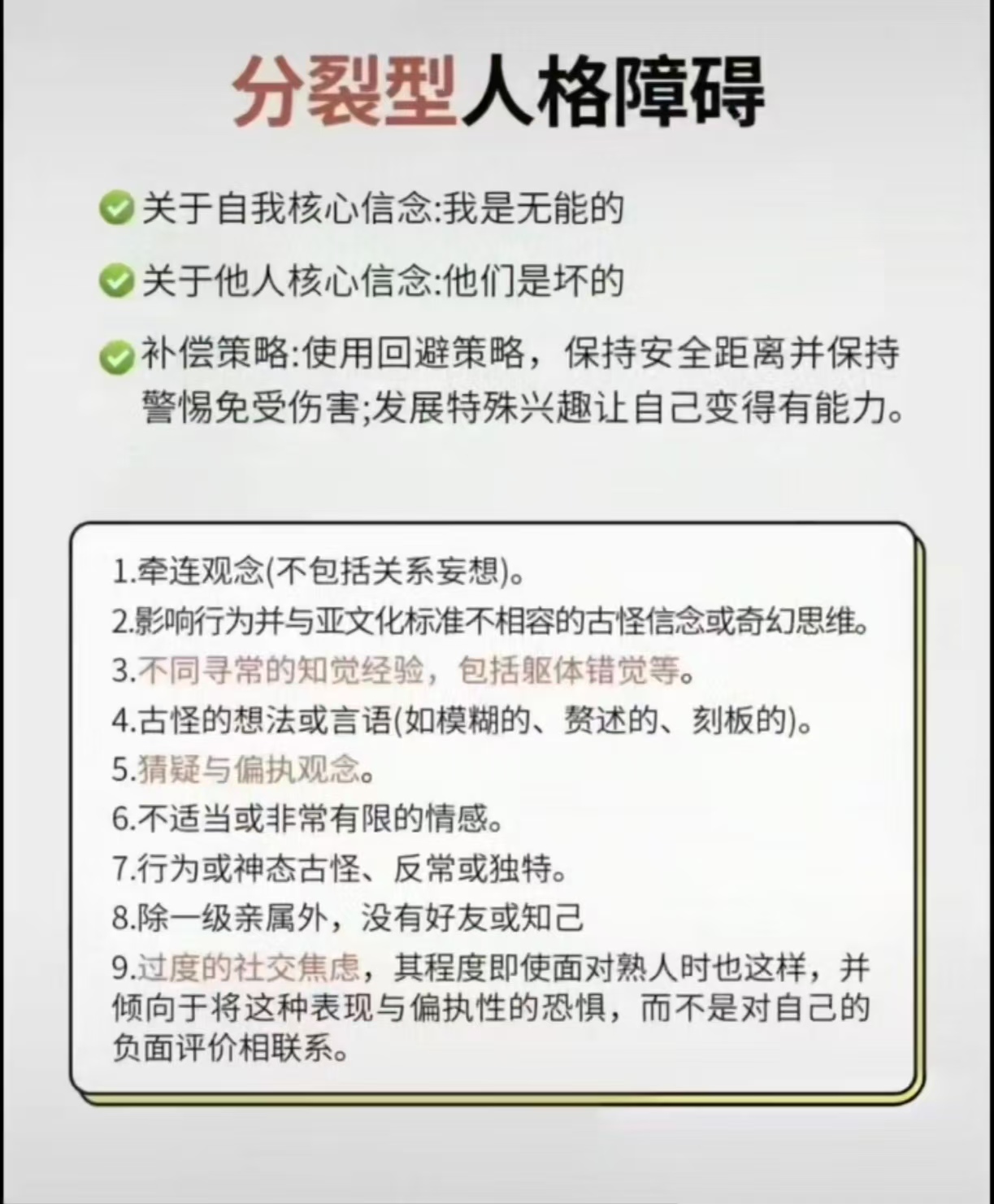 分裂型人格障碍

关于自我核心信念:我是无能的

关于他人核心信念:他们是坏的

补偿策略:使用回避策略，保持安全距离并保持警惕免受伤害;发展特殊兴趣让自己变得有能力。

1.牵连观念(不包括关系妄想)。
2.影响行为并与亚文化标准不相容的古怪信念或奇幻思维。
3.不同寻常的知觉经验，包括躯体错觉等。
4.古怪的想法或言语(如模糊的、赘述的、刻板的)。
5.猜疑与偏执观念。
6.不适当或非常有限的情感。
7.行为或神态古怪、反常或独特。
8.除一级亲属外，没有好友或知己
9.过度的社交焦虑，其程度即使面对熟人时也这样，并倾向于将这种表现与偏执性的恐惧，而不是对自己的负面评价相联系。